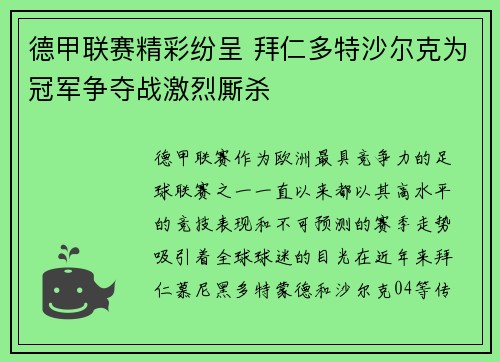 德甲联赛精彩纷呈 拜仁多特沙尔克为冠军争夺战激烈厮杀

德甲联赛作为欧洲最具竞争力的足球联赛之一一直以来都以其高水平的竞技表现和不可预测的赛季走势吸引着全球球迷的目光在近年来拜仁慕尼黑多特蒙德和沙尔克04等传